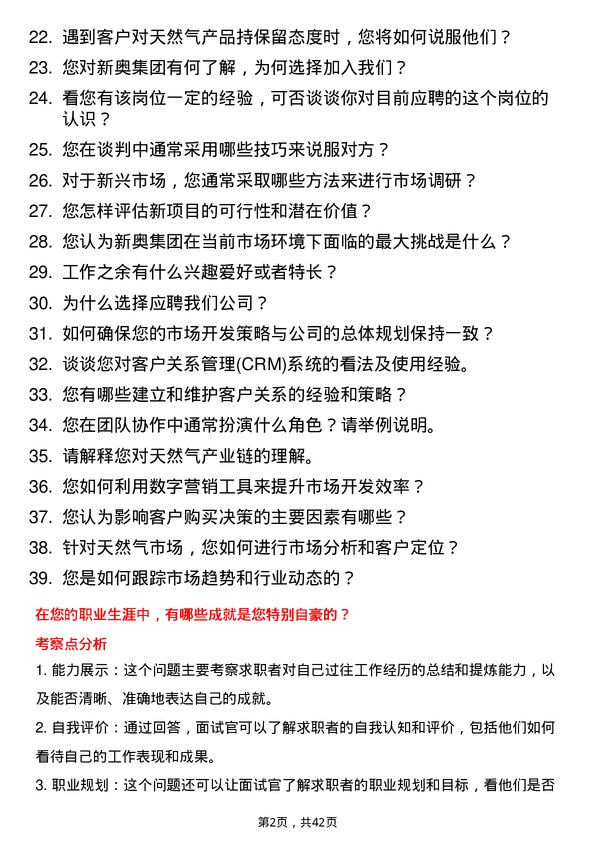 22. 遇到客户对天然气产品持保留态度时，您将如何说服他们？

23. 您对新奥集团有何了解，为何选择加入我们？

24. 看您有该岗位一定的经验，可否谈谈你对目前应聘的这个岗位的认识？

25. 您在谈判中通常采用哪些技巧来说服对方？

26. 对于新兴市场，您通常采取哪些方法来进行市场调研？

27. 您怎样评估新项目的可行性和潜在价值？

28. 您认为新奥集团在当前市场环境下面临的最大挑战是什么？

29. 工作之余有什么兴趣爱好或者特长？

30. 为什么选择应聘我们公司？

31. 如何确保您的市场开发策略与公司的总体规划保持一致？

32. 谈谈您对客户关系管理(CRM)系统的看法及使用经验。

33. 您有哪些建立和维护客户关系的经验和策略？

34. 您在团队协作中通常扮演什么角色？请举例说明。

35. 请解释您对天然气产业链的理解。

36. 您如何利用数字营销工具来提升市场开发效率？

37. 您认为影响客户购买决策的主要因素有哪些？

38. 针对天然气市场，您如何进行市场分析和客户定位？

39. 您是如何跟踪市场趋势和行业动态的？

在您的职业生涯中，有哪些成就是您特别自豪的？

考察点分析

1. 能力展示：这个问题主要考察求职者对自己过往工作经历的总结和提炼能力，以及能否清晰、准确地表达自己的成就。

2. 自我评价：通过回答，面试官可以了解求职者的自我认知和评价，包括他们如何看待自己的工作表现和成果。

3. 职业规划：这个问题还可以让面试官了解求职者的职业规划和目标，看他们是否

第2页，共42页